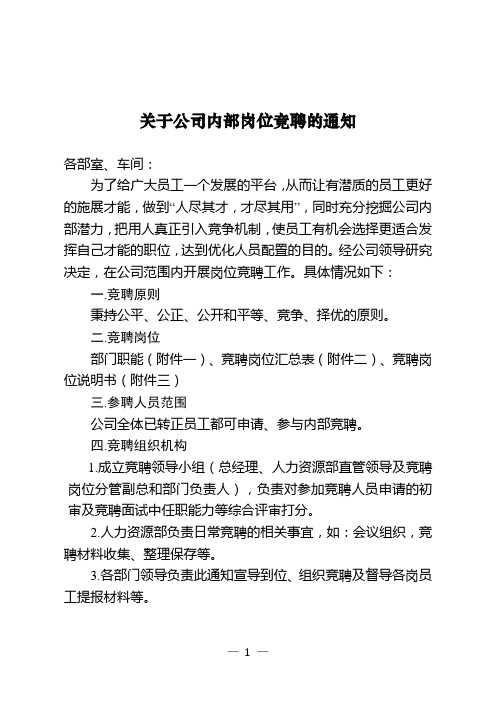 关于公司内部岗位竞聘的通知

各部室、车间：

为了给广大员工一个发展的平台，从而让有潜质的员工更好的施展才能，做到“人尽其才，才尽其用”，同时充分挖掘公司内部潜力，把用人真正引入竞争机制，使员工有机会选择更适合发挥自己才能的职位，达到优化人员配置的目的。经公司领导研究决定，在公司范围内开展岗位竞聘工作。具体情况如下：

一.竞聘原则

秉持公平、公正、公开和平等、竞争、择优的原则。

二.竞聘岗位

部门职能（附件一）、竞聘岗位汇总表（附件二）、竞聘岗位说明书（附件三）

三.参聘人员范围

公司全体已转正员工都可申请、参与内部竞聘。

四.竞聘组织机构

1.成立竞聘领导小组（总经理、人力资源部直管领导及竞聘岗位分管副总和部门负责人），负责对参加竞聘人员申请的初审及竞聘面试中任职能力等综合评审打分。

2.人力资源部负责日常竞聘的相关事宜，如：会议组织，竞聘材料收集、整理保存等。

3.各部门领导负责此通知宣导到位、组织竞聘及督导各岗员工提报材料等。

— 1 —